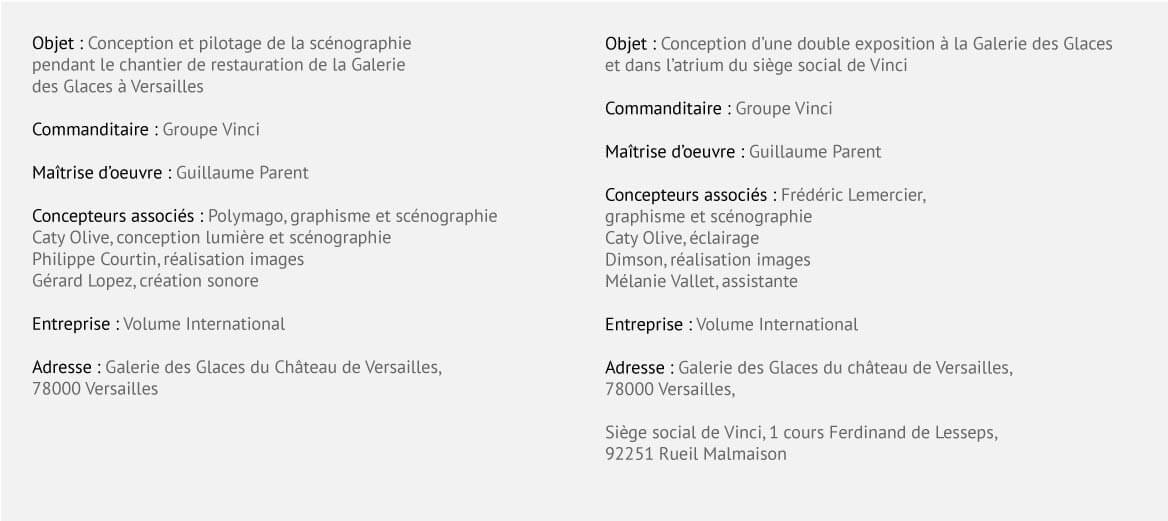 Objet : Conception et pilotage de la scénographie pendant le chantier de restauration de la Galerie des Glaces à Versailles

Commanditaire : Groupe Vinci

Maîtrise d'oeuvre : Guillaume Parent

Concepteurs associés : Polymago, graphisme et scénographie
Caty Olive, conception lumière et scénographie
Philippe Courtin, réalisation images
Gérard Lopez, création sonore

Entreprise : Volume International

Adresse : Galerie des Glaces du Château de Versailles, 78000 Versailles

Objet : Conception d'une double exposition à la Galerie des Glaces et dans l'atrium du siège social de Vinci

Commanditaire : Groupe Vinci

Maîtrise d'oeuvre : Guillaume Parent

Concepteurs associés : Frédéric Lemercier, graphisme et scénographie
Caty Olive, éclairage
Dimson, réalisation images
Mélanie Vallet, assistante

Entreprise : Volume International

Adresse : Galerie des Glaces du château de Versailles, 78000 Versailles,

Siège social de Vinci, 1 cours Ferdinand de Lesseps, 92251 Rueil Malmaison